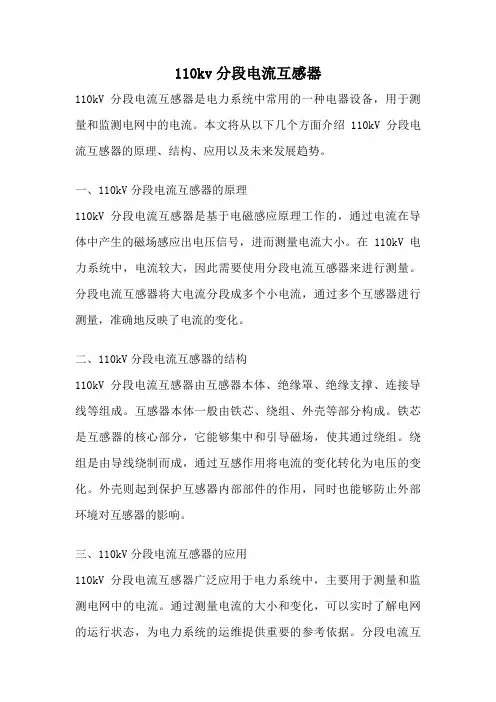 110kv 分段电流互感器

110kV 分段电流互感器是电力系统中常用的一种电器设备，用于测量和监测电网中的电流。本文将从以下几个方面介绍 110kV 分段电流互感器的原理、结构、应用以及未来发展趋势。

一、110kV 分段电流互感器的原理

110kV 分段电流互感器是基于电磁感应原理工作的，通过电流在导体中产生的磁场感应出电压信号，进而测量电流大小。在 110kV 电力系统中，电流较大，因此需要使用分段电流互感器来进行测量。分段电流互感器将大电流分段成多个小电流，通过多个互感器进行测量，准确地反映了电流的变化。

二、110kV 分段电流互感器的结构

110kV 分段电流互感器由互感器本体、绝缘罩、绝缘支撑、连接导线等组成。互感器本体一般由铁芯、绕组、外壳等部分构成。铁芯是互感器的核心部分，它能够集中和引导磁场，使其通过绕组。绕组是由导线绕制而成，通过互感作用将电流的变化转化为电压的变化。外壳则起到保护互感器内部部件的作用，同时也能够防止外部环境对互感器的影响。

三、110kV 分段电流互感器的应用

110kV 分段电流互感器广泛应用于电力系统中，主要用于测量和监测电网中的电流。通过测量电流的大小和变化，可以实时了解电网的运行状态，为电力系统的运维提供重要的参考依据。分段电流互